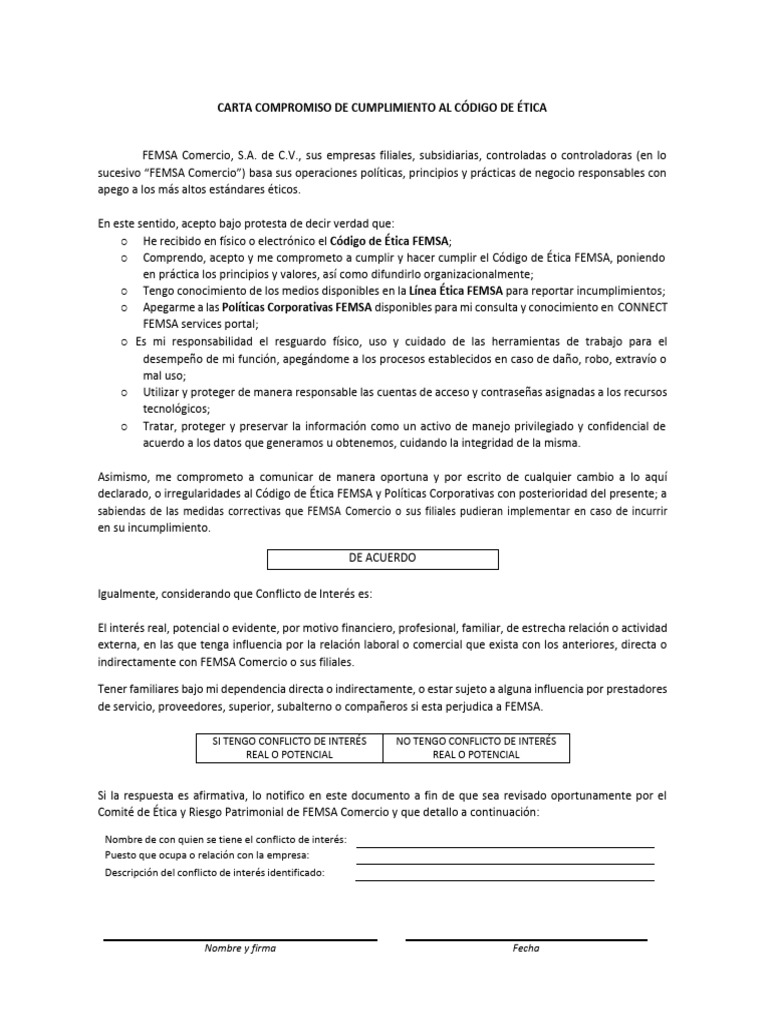 CARTA COMPROMISO DE CUMPLIMIENTO AL CÓDIGO DE ÉTICA

FEMSA Comercio, S.A. de C.V., sus empresas filiales, subsidiarias, controladas o controladoras (en lo sucesivo "FEMSA Comercio") basa sus operaciones políticas, principios y prácticas de negocio responsables con apego a los más altos estándares éticos.

En este sentido, acepto bajo protesta de decir verdad que:
o He recibido en físico o electrónico el Código de Ética FEMSA;
o Comprendo, acepto y me comprometo a cumplir y hacer cumplir el Código de Ética FEMSA, poniendo en práctica los principios y valores, así como difundirlo organizacionalmente;
o Tengo conocimiento de los medios disponibles en la Línea Ética FEMSA para reportar incumplimientos;
o Apegarme a las Políticas Corporativas FEMSA disponibles para mi consulta y conocimiento en CONNECT FEMSA services portal;
o Es mi responsabilidad el resguardo físico, uso y cuidado de las herramientas de trabajo para el desempeño de mi función, apegándome a los procesos establecidos en caso de daño, robo, extravío o mal uso;
o Utilizar y proteger de manera responsable las cuentas de acceso y contraseñas asignadas a los recursos tecnológicos;
o Tratar, proteger y preservar la información como un activo de manejo privilegiado y confidencial de acuerdo a los datos que generamos u obtenemos, cuidando la integridad de la misma.

Asimismo, me comprometo a comunicar de manera oportuna y por escrito de cualquier cambio a lo aquí declarado, o irregularidades al Código de Ética FEMSA y Políticas Corporativas con posterioridad del presente; a sabiendas de las medidas correctivas que FEMSA Comercio o sus filiales pudieran implementar en caso de incurrir en su incumplimiento.

DE ACUERDO

Igualmente, considerando que Conflicto de Interés es:

El interés real, potencial o evidente, por motivo financiero, profesional, familiar, de estrecha relación o actividad externa, en las que tenga influencia por la relación laboral o comercial que exista con los anteriores, directa o indirectamente con FEMSA Comercio o sus filiales.

Tener familiares bajo mi dependencia directa o indirectamente, o estar sujeto a alguna influencia por prestadores de servicio, proveedores, superior, subalterno o compañeros si esta perjudica a FEMSA.

| SI TENGO CONFLICTO DE INTERÉS REAL O POTENCIAL | NO TENGO CONFLICTO DE INTERÉS REAL O POTENCIAL |
|---|---|

Si la respuesta es afirmativa, lo notifico en este documento a fin de que sea revisado oportunamente por el Comité de Ética y Riesgo Patrimonial de FEMSA Comercio y que detallo a continuación:

Nombre de con quien se tiene el conflicto de interés:
Puesto que ocupa o relación con la empresa:
Descripción del conflicto de interés identificado:

Nombre y firma

Fecha